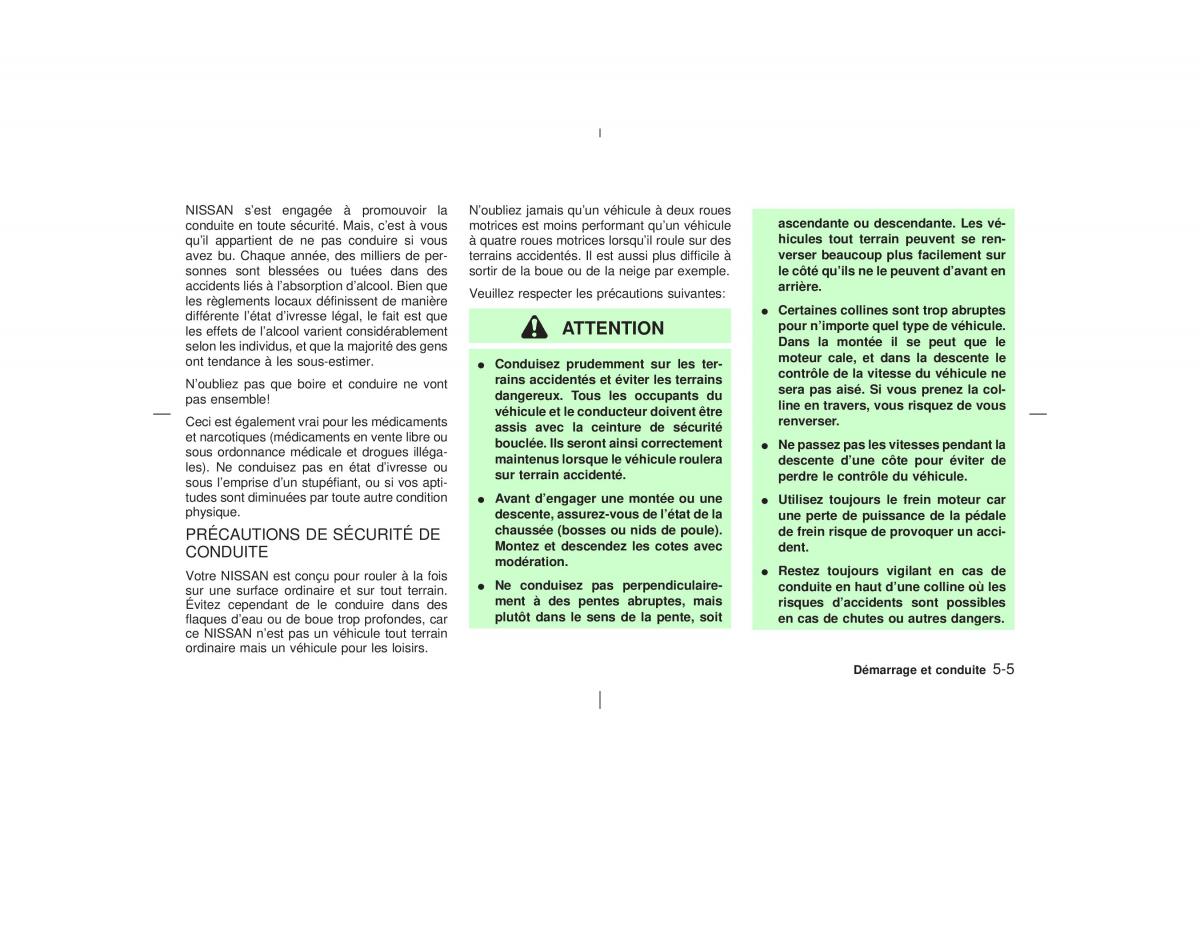 NISSAN s'est engagée à promouvoir la conduite en toute sécurité. Mais, c'est à vous qu'il appartient de ne pas conduire si vous avez bu. Chaque année, des milliers de personnes sont blessées ou tuées dans des accidents liés à l'absorption d'alcool. Bien que les règlements locaux définissent de manière différente l'état d'ivresse légal, le fait est que les effets de l'alcool varient considérablement selon les individus, et que la majorité des gens ont tendance à les sous-estimer.

N'oubliez pas que boire et conduire ne vont pas ensemble!

Ceci est également vrai pour les médicaments et narcotiques (médicaments en vente libre ou sous ordonnance médicale et drogues illégales). Ne conduisez pas en état d'ivresse ou sous l'emprise d'un stupéfiant, ou si vos aptitudes sont diminuées par toute autre condition physique.

PRÉCAUTIONS DE SÉCURITÉ DE CONDUITE

Votre NISSAN est conçu pour rouler à la fois sur une surface ordinaire et sur tout terrain. Évitez cependant de le conduire dans des flaques d'eau ou de boue trop profondes, car ce NISSAN n'est pas un véhicule tout terrain ordinaire mais un véhicule pour les loisirs.

N'oubliez jamais qu'un véhicule à deux roues motrices est moins performant qu'un véhicule à quatre roues motrices lorsqu'il roule sur des terrains accidentés. Il est aussi plus difficile à sortir de la boue ou de la neige par exemple.

Veuillez respecter les précautions suivantes:

ATTENTION

• Conduisez prudemment sur les terrains accidentés et éviter les terrains dangereux. Tous les occupants du véhicule et le conducteur doivent être assis avec la ceinture de sécurité bouclée. Ils seront ainsi correctement maintenus lorsque le véhicule roulera sur terrain accidenté.

• Avant d'engager une montée ou une descente, assurez-vous de l'état de la chaussée (bosses ou nids de poule). Montez et descendez les cotes avec modération.

• Ne conduisez pas perpendiculairement à des pentes abruptes, mais plutôt dans le sens de la pente, soit ascendante ou descendante. Les véhicules tout terrain peuvent se renverser beaucoup plus facilement sur le côté qu'ils ne le peuvent d'avant en arrière.

• Certaines collines sont trop abruptes pour n'importe quel type de véhicule. Dans la montée il se peut que le moteur cale, et dans la descente le contrôle de la vitesse du véhicule ne sera pas aisé. Si vous prenez la colline en travers, vous risquez de vous renverser.

• Ne passez pas les vitesses pendant la descente d'une côte pour éviter de perdre le contrôle du véhicule.

• Utilisez toujours le frein moteur car une perte de puissance de la pédale de frein risque de provoquer un accident.

• Restez toujours vigilant en cas de conduite en haut d'une colline où les risques d'accidents sont possibles en cas de chutes ou autres dangers.

Démarrage et conduite 5-5